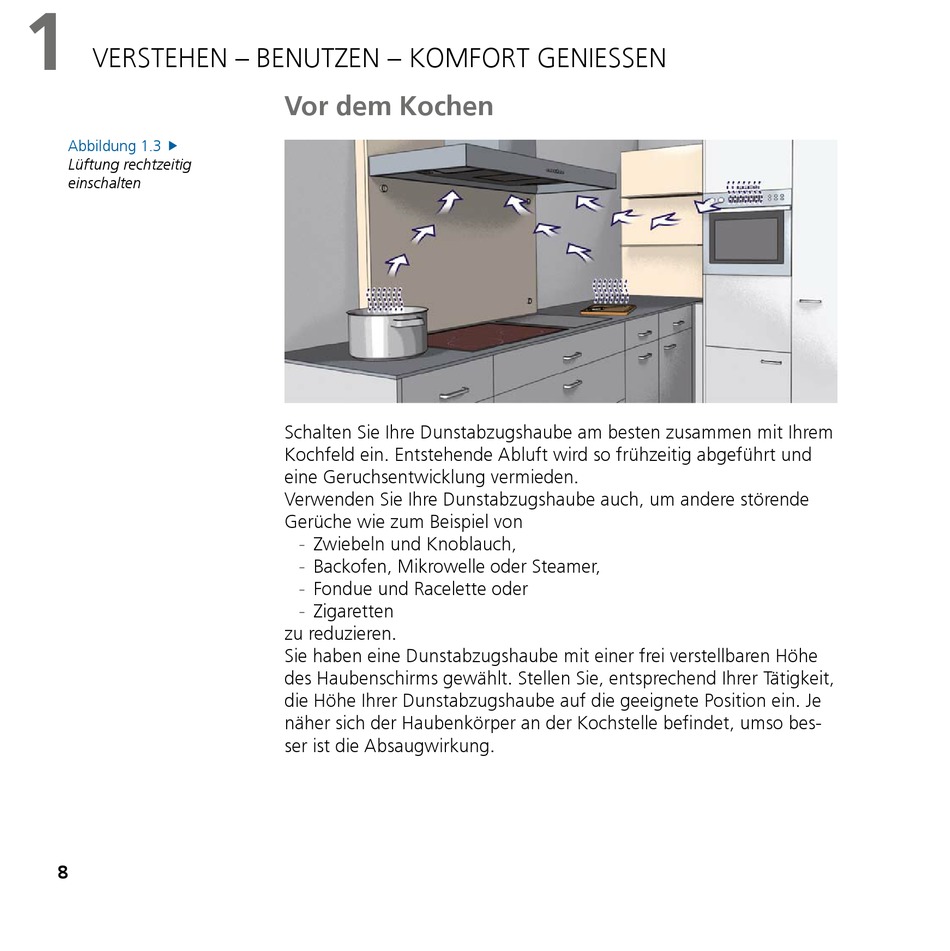 1 VERSTEHEN – BENUTZEN – KOMFORT GENIESSEN

Vor dem Kochen

Abbildung 1.3 ▶
Lüftung rechtzeitig einschalten

Schalten Sie Ihre Dunstabzugshaube am besten zusammen mit Ihrem Kochfeld ein. Entstehende Abluft wird so frühzeitig abgeführt und eine Geruchsentwicklung vermieden.
Verwenden Sie Ihre Dunstabzugshaube auch, um andere störende Gerüche wie zum Beispiel von
- Zwiebeln und Knoblauch,
- Backofen, Mikrowelle oder Steamer,
- Fondue und Racelette oder
- Zigaretten
zu reduzieren.
Sie haben eine Dunstabzugshaube mit einer frei verstellbaren Höhe des Haubenschirms gewählt. Stellen Sie, entsprechend Ihrer Tätigkeit, die Höhe Ihrer Dunstabzugshaube auf die geeignete Position ein. Je näher sich der Haubenkörper an der Kochstelle befindet, umso besser ist die Absaugwirkung.

8